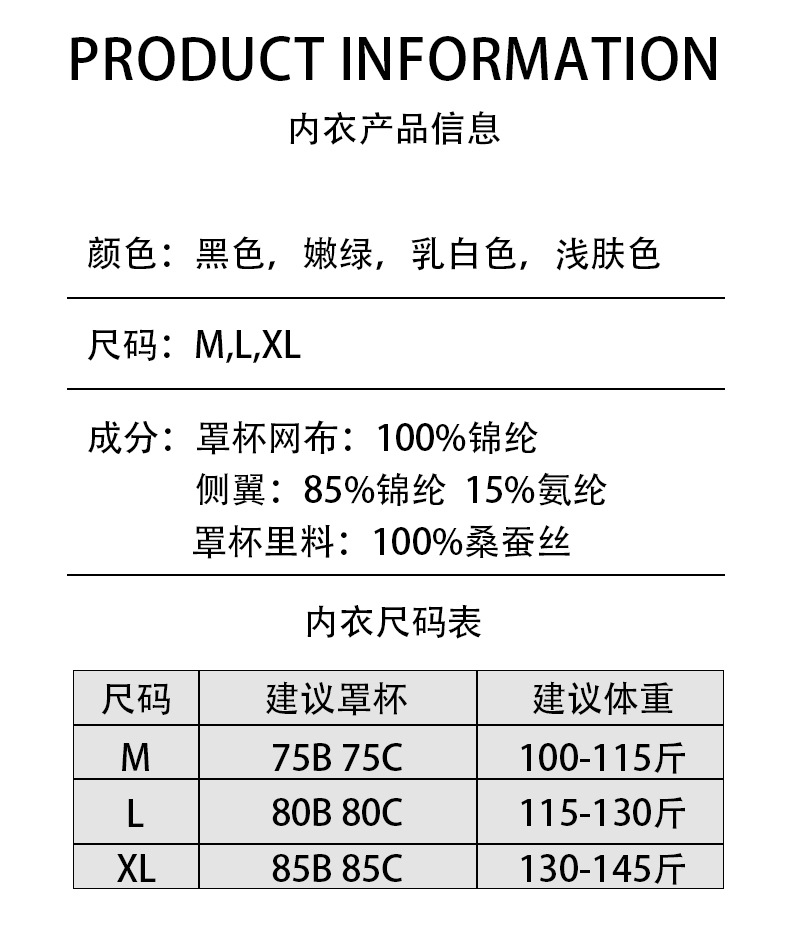 PRODUCT INFORMATION

内衣产品信息

颜色：黑色，嫩绿，乳白色，浅肤色

尺码：M,L,XL

成分：罩杯网布：100%锦纶
侧翼：85%锦纶 15%氨纶
罩杯里料：100%桑蚕丝

内衣尺码表

| 尺码 | 建议罩杯 | 建议体重 |
|---|---|---|
| M | 75B 75C | 100-115斤 |
| L | 80B 80C | 115-130斤 |
| XL | 85B 85C | 130-145斤 |